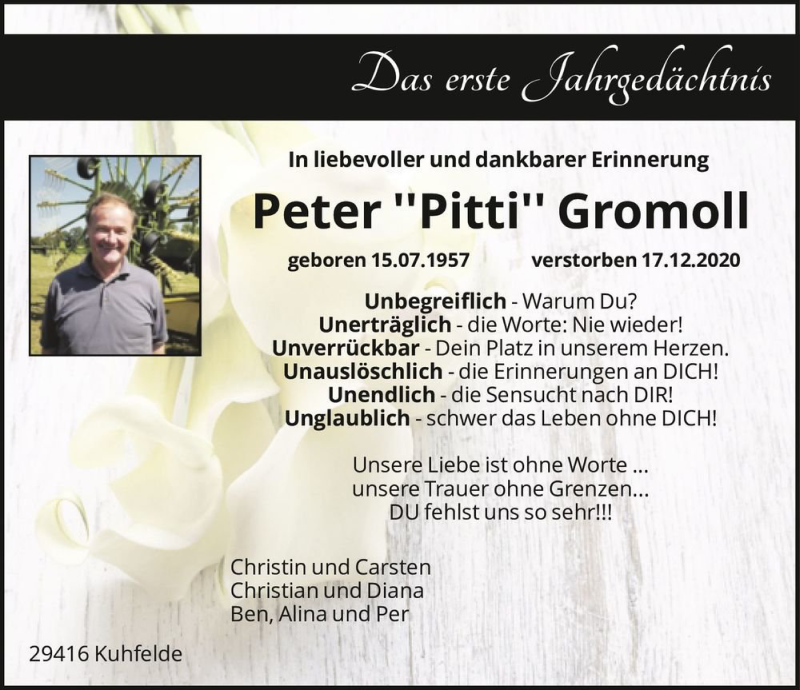 Das erste Jahrgedächtnis

In liebevoller und dankbarer Erinnerung

Peter "Pitti" Gromoll

geboren 15.07.1957 verstorben 17.12.2020

Unbegreiflich - Warum Du?
Unerträglich - die Worte: Nie wieder!
Unverrückbar - Dein Platz in unserem Herzen.
Unauslöschlich - die Erinnerungen an DICH!
Unendlich - die Sensucht nach DIR!
Unglaublich - schwer das Leben ohne DICH!

Unsere Liebe ist ohne Worte ...
unsere Trauer ohne Grenzen...
DU fehlst uns so sehr!!!

Christin und Carsten
Christian und Diana
Ben, Alina und Per

29416 Kuhfelde